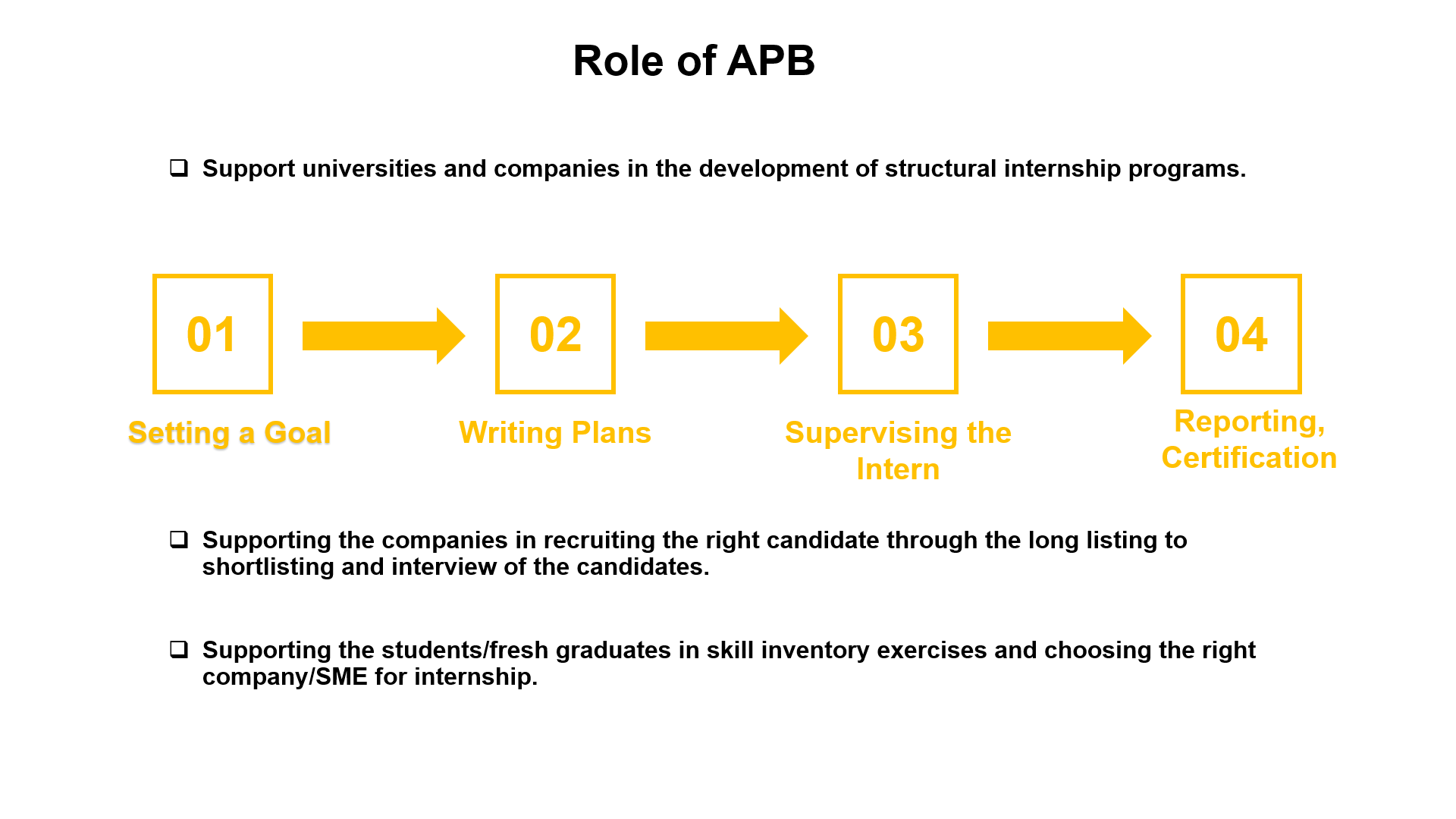 Role of APB

❑ Support universities and companies in the development of structural internship programs.

01

Setting a Goal

02

Writing Plans

03

Supervising the Intern

04

Reporting, Certification

❑ Supporting the companies in recruiting the right candidate through the long listing to shortlisting and interview of the candidates.

❑ Supporting the students/fresh graduates in skill inventory exercises and choosing the right company/SME for internship.